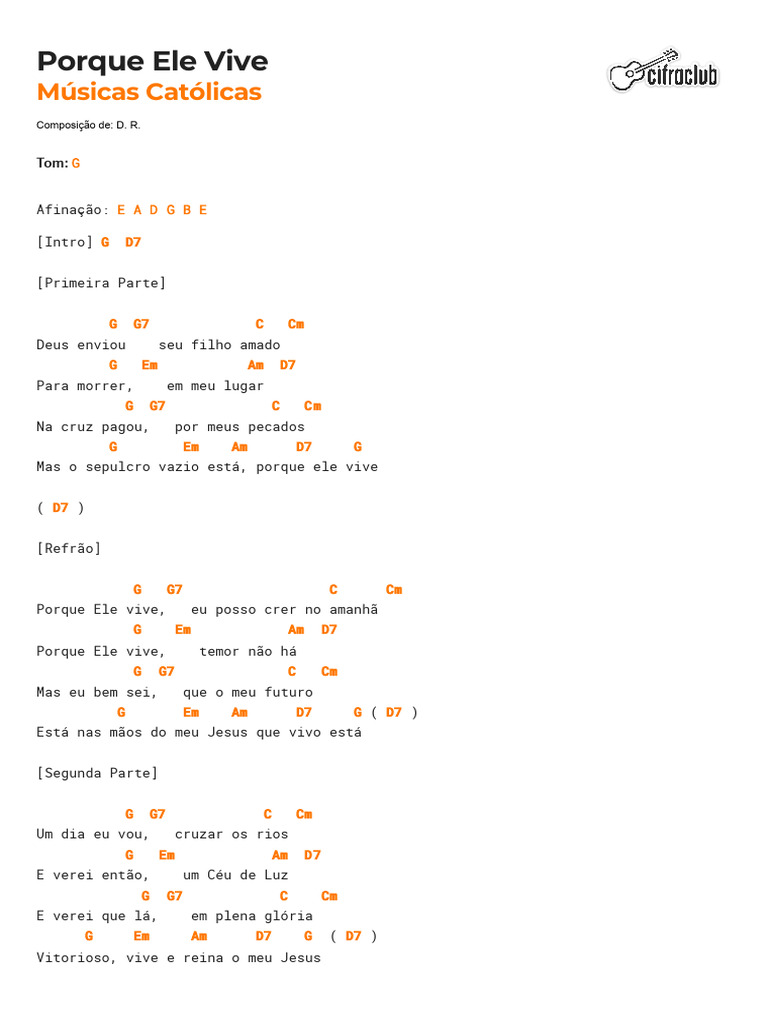 Porque Ele Vive
Músicas Católicas

cifraclub

Composição de: D. R.

Tom: G

Afinação: E A D G B E

[Intro] G D7

[Primeira Parte]

G G7 C Cm
Deus enviou seu filho amado
G Em Am D7
Para morrer, em meu lugar
G G7 C Cm
Na cruz pagou, por meus pecados
G Em Am D7 G
Mas o sepulcro vazio está, porque ele vive

( D7 )

[Refrão]

G G7 C Cm
Porque Ele vive, eu posso crer no amanhã
G Em Am D7
Porque Ele vive, temor não há
G G7 C Cm
Mas eu bem sei, que o meu futuro
G Em Am D7 G ( D7 )
Está nas mãos do meu Jesus que vivo está

[Segunda Parte]

G G7 C Cm
Um dia eu vou, cruzar os rios
G Em Am D7
E verei então, um Céu de Luz
G G7 C Cm
E verei que lá, em plena glória
G Em Am D7 G ( D7 )
Vitorioso, vive e reina o meu Jesus